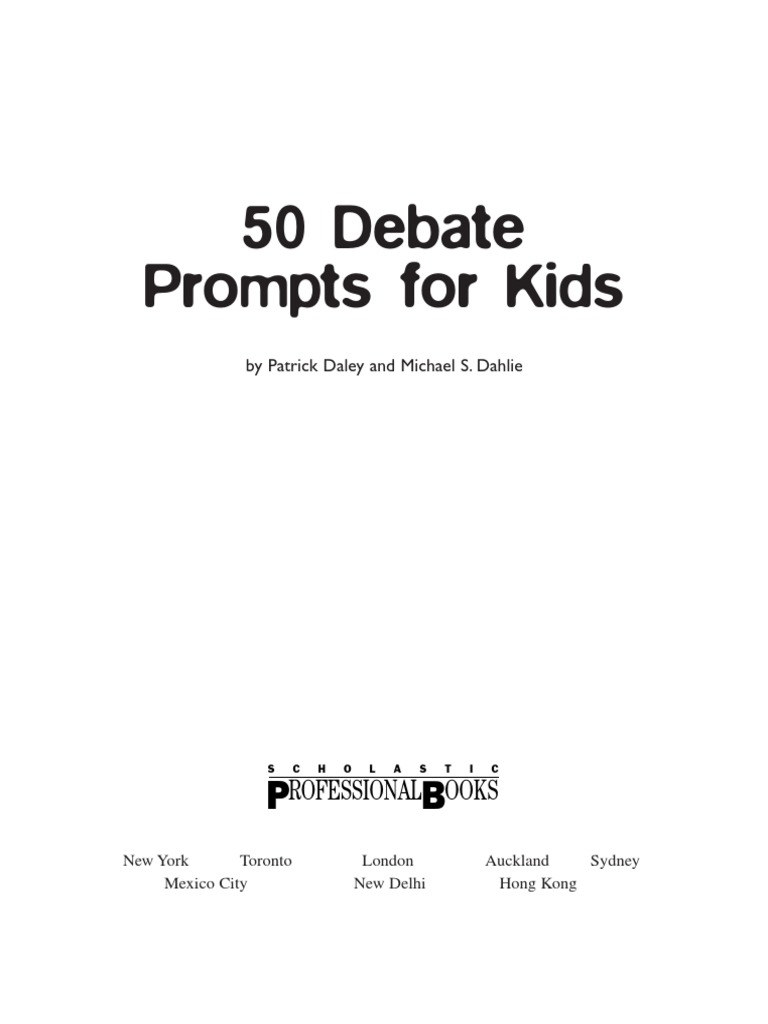 50 Debate Prompts for Kids

by Patrick Daley and Michael S. Dahlie

SCHOLASTIC
PROFESSIONAL BOOKS

New York Toronto London Auckland Sydney
Mexico City New Delhi Hong Kong